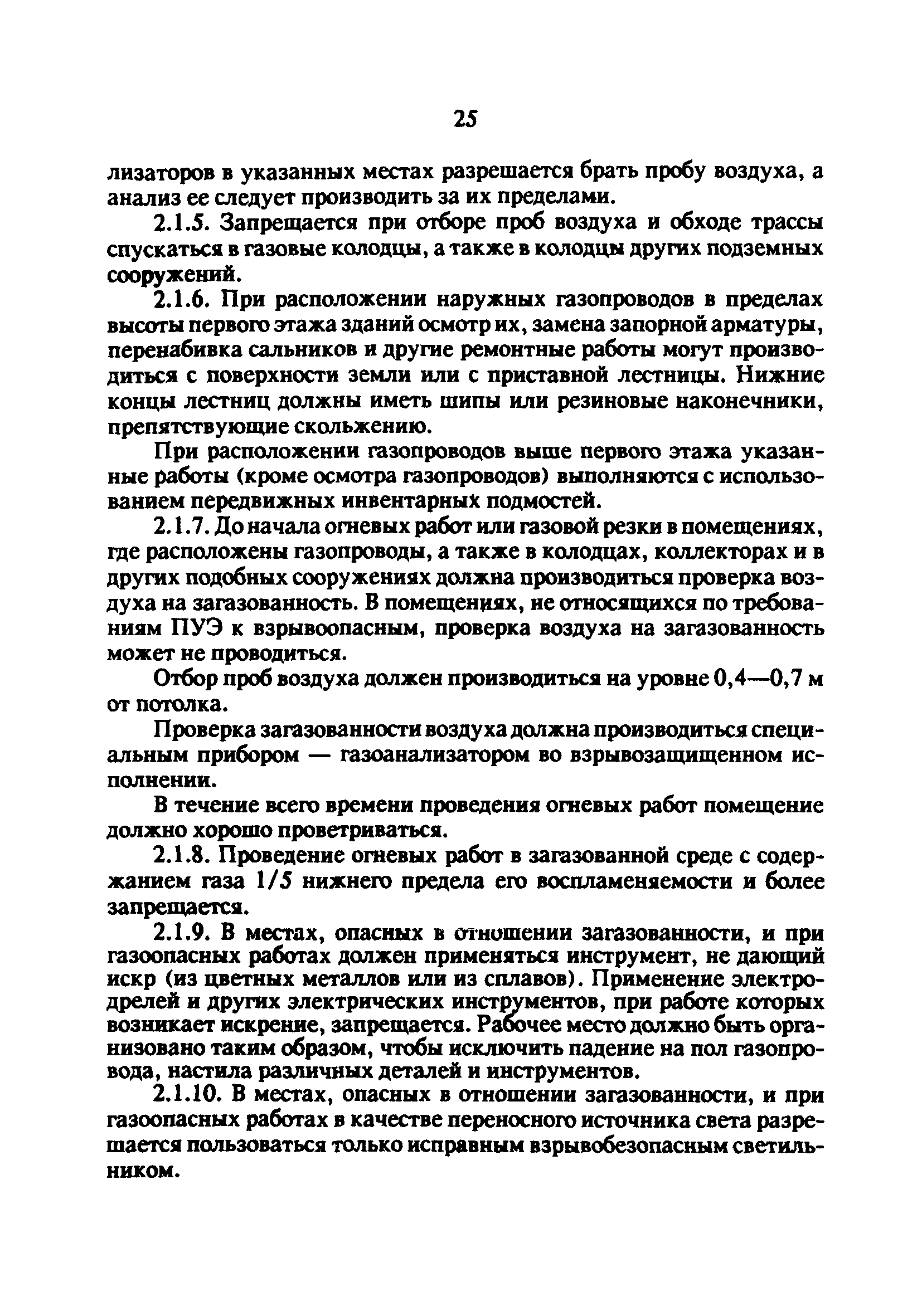 25

лизаторов в указанных местах разрешается брать пробу воздуха, а анализ ее следует производить за их пределами.

2.1.5. Запрещается при отборе проб воздуха и обходе трассы спускаться в газовые колодцы, а также в колодцы других подземных сооружений.

2.1.6. При расположении наружных газопроводов в пределах высоты первого этажа зданий осмотр их, замена запорной арматуры, перенабивка сальников и другие ремонтные работы могут производиться с поверхности земли или с приставной лестницы. Нижние концы лестниц должны иметь шипы или резиновые наконечники, препятствующие скольжению.

При расположении газопроводов выше первого этажа указанные работы (кроме осмотра газопроводов) выполняются с использованием передвижных инвентарных подмостей.

2.1.7. До начала огневых работ или газовой резки в помещениях, где расположены газопроводы, а также в колодцах, коллекторах и в других подобных сооружениях должна производиться проверка воздуха на загазованность. В помещениях, не относящихся по требованиям ПУЭ к взрывоопасным, проверка воздуха на загазованность может не проводиться.

Отбор проб воздуха должен производиться на уровне 0,4—0,7 м от потолка.

Проверка загазованности воздуха должна производиться специальным прибором — газоанализатором во взрывозащищенном исполнении.

В течение всего времени проведения огневых работ помещение должно хорошо проветриваться.

2.1.8. Проведение огневых работ в загазованной среде с содержанием газа 1/5 нижнего предела его воспламеняемости и более запрещается.

2.1.9. В местах, опасных в отношении загазованности, и при газоопасных работах должен применяться инструмент, не дающий искр (из цветных металлов или из сплавов). Применение электродрелей и других электрических инструментов, при работе которых возникает искрение, запрещается. Рабочее место должно быть организовано таким образом, чтобы исключить падение на пол газопровода, настила различных деталей и инструментов.

2.1.10. В местах, опасных в отношении загазованности, и при газоопасных работах в качестве переносного источника света разрешается пользоваться только исправным взрывобезопасным светильником.